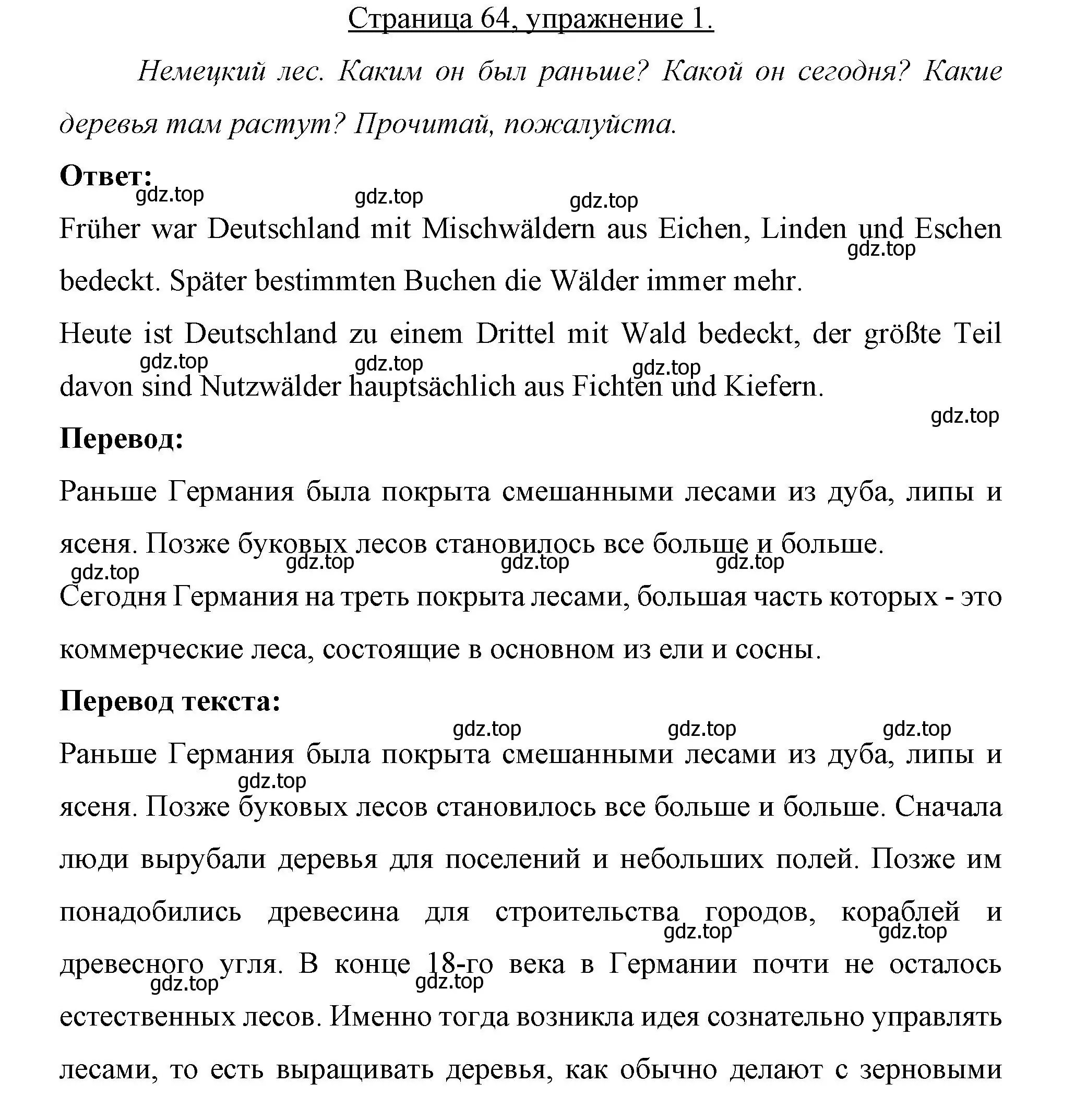 Страница 64, упражнение 1.

Немецкий лес. Каким он был раньше? Какой он сегодня? Какие деревья там растут? Прочитай, пожалуйста.

Ответ:

gdz.top gdz.top gdz.top

Früher war Deutschland mit Mischwäldern aus Eichen, Linden und Eschen bedeckt. Später bestimmten Buchen die Wälder immer mehr.

gdz.top

Heute ist Deutschland zu einem Drittel mit Wald bedeckt, der größte Teil davon sind Nutzwälder hauptsächlich aus Fichten und Kiefern.

gdz.top gdz.top gdz.top gdz.top

Перевод:

Раньше Германия была покрыта смешанными лесами из дуба, липы и ясеня. Позже буковых лесов становилось все больше и больше.

gdz.top gdz.top gdz.top gdz.top

Сегодня Германия на треть покрыта лесами, большая часть которых - это коммерческие леса, состоящие в основном из ели и сосны.

Перевод текста:

gdz.top gdz.top gdz.top

Раньше Германия была покрыта смешанными лесами из дуба, липы и ясеня. Позже буковых лесов становилось все больше и больше. Сначала люди вырубали деревья для поселений и небольших полей. Позже им понадобились древесина для строительства городов, кораблей и древесного угля. В конце 18-го века в Германии почти не осталось естественных лесов. Именно тогда возникла идея сознательно управлять лесами, то есть выращивать деревья, как обычно делают с зерновыми

gdz.top gdz.top gdz.top gdz.top gdz.top